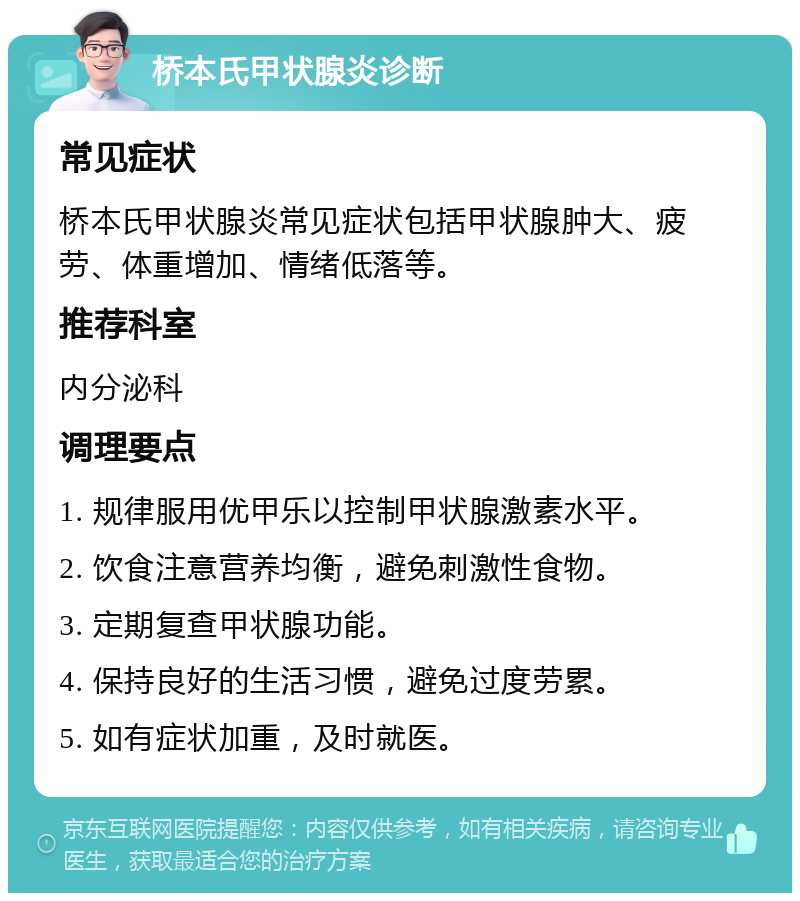 桥本氏甲状腺炎诊断

常见症状

桥本氏甲状腺炎常见症状包括甲状腺肿大、疲劳、体重增加、情绪低落等。

推荐科室

内分泌科

调理要点

1. 规律服用优甲乐以控制甲状腺激素水平。

2. 饮食注意营养均衡，避免刺激性食物。

3. 定期复查甲状腺功能。

4. 保持良好的生活习惯，避免过度劳累。

5. 如有症状加重，及时就医。

京东互联网医院提醒您：内容仅供参考，如有相关疾病，请咨询专业医生，获取最适合您的治疗方案